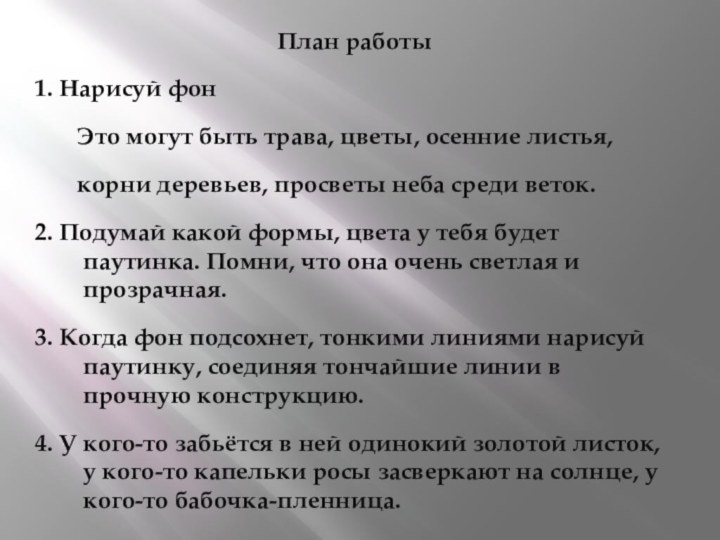 План работы

1. Нарисуй фон

Это могут быть трава, цветы, осенние листья,

корни деревьев, просветы неба среди веток.

2. Подумай какой формы, цвета у тебя будет паутинка. Помни, что она очень светлая и прозрачная.

3. Когда фон подсохнет, тонкими линиями нарисуй паутинку, соединяя тончайшие линии в прочную конструкцию.

4. У кого-то забьётся в ней одинокий золотой листок, у кого-то капельки росы засверкают на солнце, у кого-то бабочка-пленница.